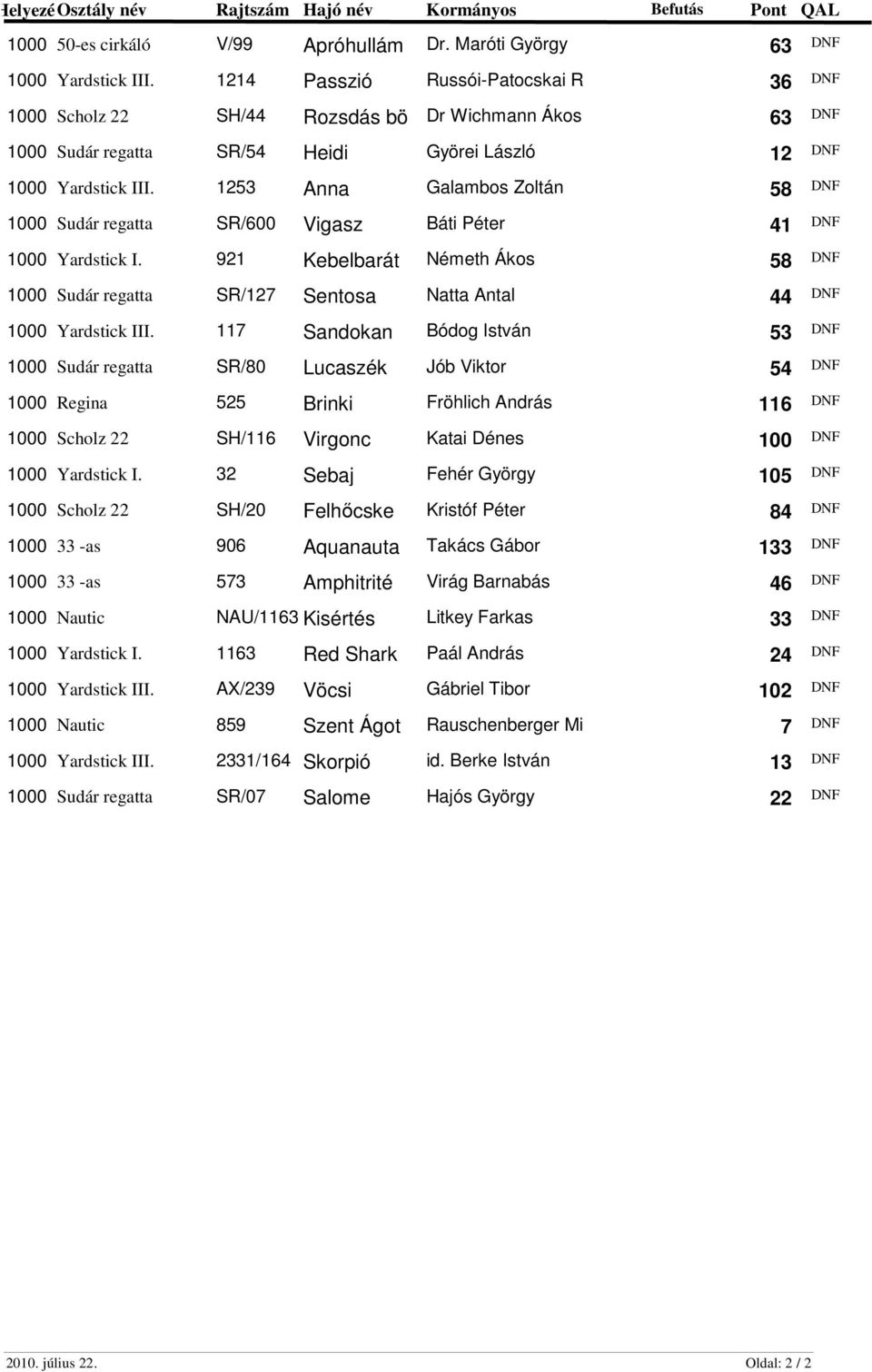 | Helyezé | Osztály név | Rajtszám | Hajó név | Kormányos | Befutás | Pont | QAL |
|---|---|---|---|---|---|---|---|
| 1000 | 50-es cirkáló | V/99 | Apróhullám | Dr. Maróti György | | 63 | DNF |
| 1000 | Yardstick III. | 1214 | Passzió | Russói-Patocskai R | | 36 | DNF |
| 1000 | Scholz 22 | SH/44 | Rozsdás bö | Dr Wichmann Ákos | | 63 | DNF |
| 1000 | Sudár regatta | SR/54 | Heidi | Györei László | | 12 | DNF |
| 1000 | Yardstick III. | 1253 | Anna | Galambos Zoltán | | 58 | DNF |
| 1000 | Sudár regatta | SR/600 | Vigasz | Báti Péter | | 41 | DNF |
| 1000 | Yardstick I. | 921 | Kebelbarát | Németh Ákos | | 58 | DNF |
| 1000 | Sudár regatta | SR/127 | Sentosa | Natta Antal | | 44 | DNF |
| 1000 | Yardstick III. | 117 | Sandokan | Bódog István | | 53 | DNF |
| 1000 | Sudár regatta | SR/80 | Lucaszék | Jób Viktor | | 54 | DNF |
| 1000 | Regina | 525 | Brinki | Fröhlich András | | 116 | DNF |
| 1000 | Scholz 22 | SH/116 | Virgonc | Katai Dénes | | 100 | DNF |
| 1000 | Yardstick I. | 32 | Sebaj | Fehér György | | 105 | DNF |
| 1000 | Scholz 22 | SH/20 | Felhőcske | Kristóf Péter | | 84 | DNF |
| 1000 | 33 -as | 906 | Aquanauta | Takács Gábor | | 133 | DNF |
| 1000 | 33 -as | 573 | Amphitrité | Virág Barnabás | | 46 | DNF |
| 1000 | Nautic | NAU/1163 | Kisértés | Litkey Farkas | | 33 | DNF |
| 1000 | Yardstick I. | 1163 | Red Shark | Paál András | | 24 | DNF |
| 1000 | Yardstick III. | AX/239 | Vöcsi | Gábriel Tibor | | 102 | DNF |
| 1000 | Nautic | 859 | Szent Ágot | Rauschenberger Mi | | 7 | DNF |
| 1000 | Yardstick III. | 2331/164 | Skorpió | id. Berke István | | 13 | DNF |
| 1000 | Sudár regatta | SR/07 | Salome | Hajós György | | 22 | DNF |

2010. július 22.

Oldal: 2 / 2